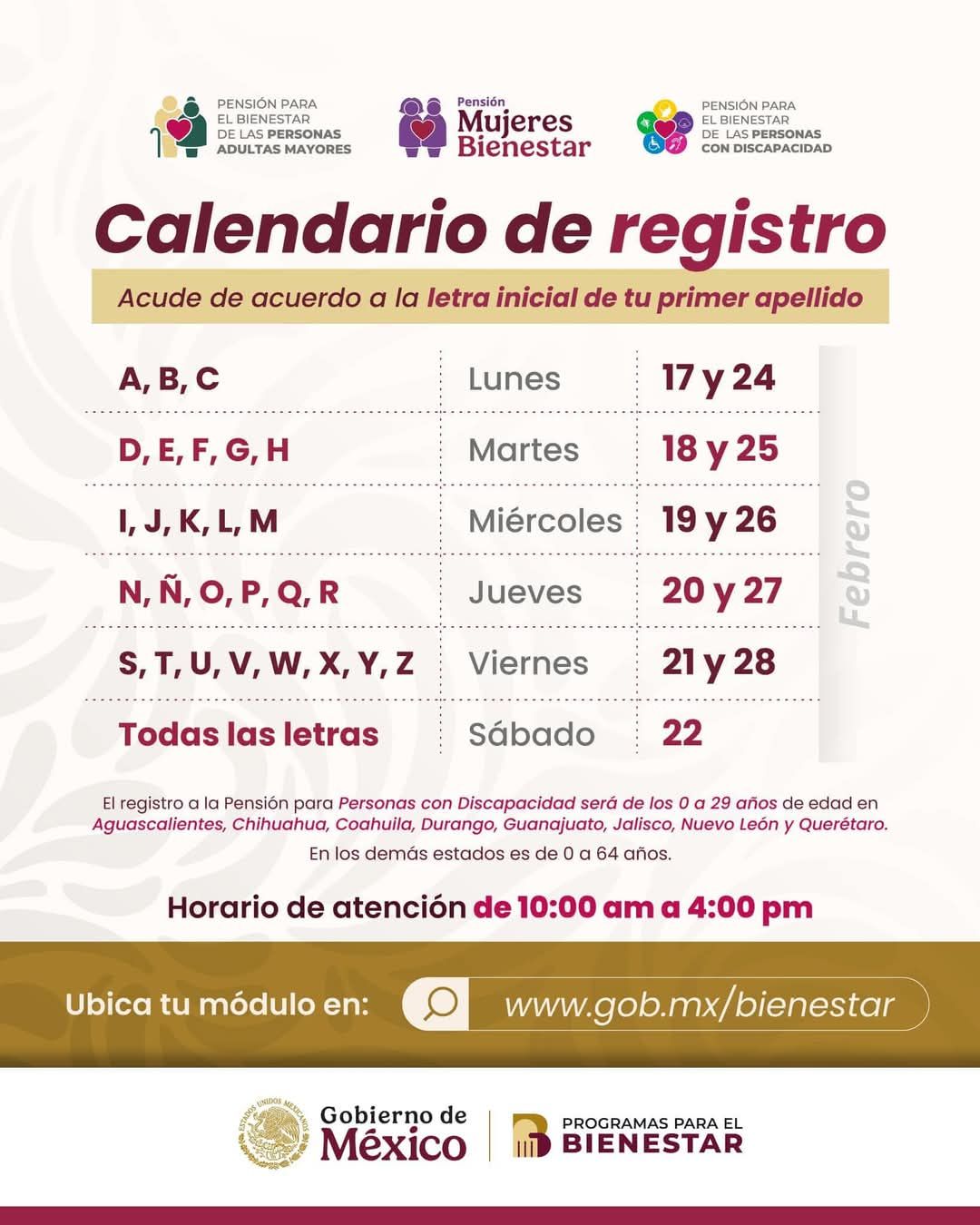 PENSIÓN PARA
EL BIENESTAR
DE LAS PERSONAS
ADULTAS MAYORES

Pensión
Mujeres
Bienestar

PENSIÓN PARA
EL BIENESTAR
DE LAS PERSONAS
CON DISCAPACIDAD

Calendario de registro

Acude de acuerdo a la letra inicial de tu primer apellido

| A, B, C | Lunes | 17 y 24 |
|---|---|---|
| D, E, F, G, H | Martes | 18 y 25 |
| I, J, K, L, M | Miércoles | 19 y 26 |
| N, Ñ, O, P, Q, R | Jueves | 20 y 27 |
| S, T, U, V, W, X, Y, Z | Viernes | 21 y 28 |
| Todas las letras | Sábado | 22 |

Febrero

El registro a la Pensión para Personas con Discapacidad será de los 0 a 29 años de edad en Aguascalientes, Chihuahua, Coahuila, Durango, Guanajuato, Jalisco, Nuevo León y Querétaro.

En los demás estados es de 0 a 64 años.

Horario de atención de 10:00 am a 4:00 pm

Ubica tu módulo en: www.gob.mx/bienestar

Gobierno de
México

PROGRAMAS PARA EL
BIENESTAR